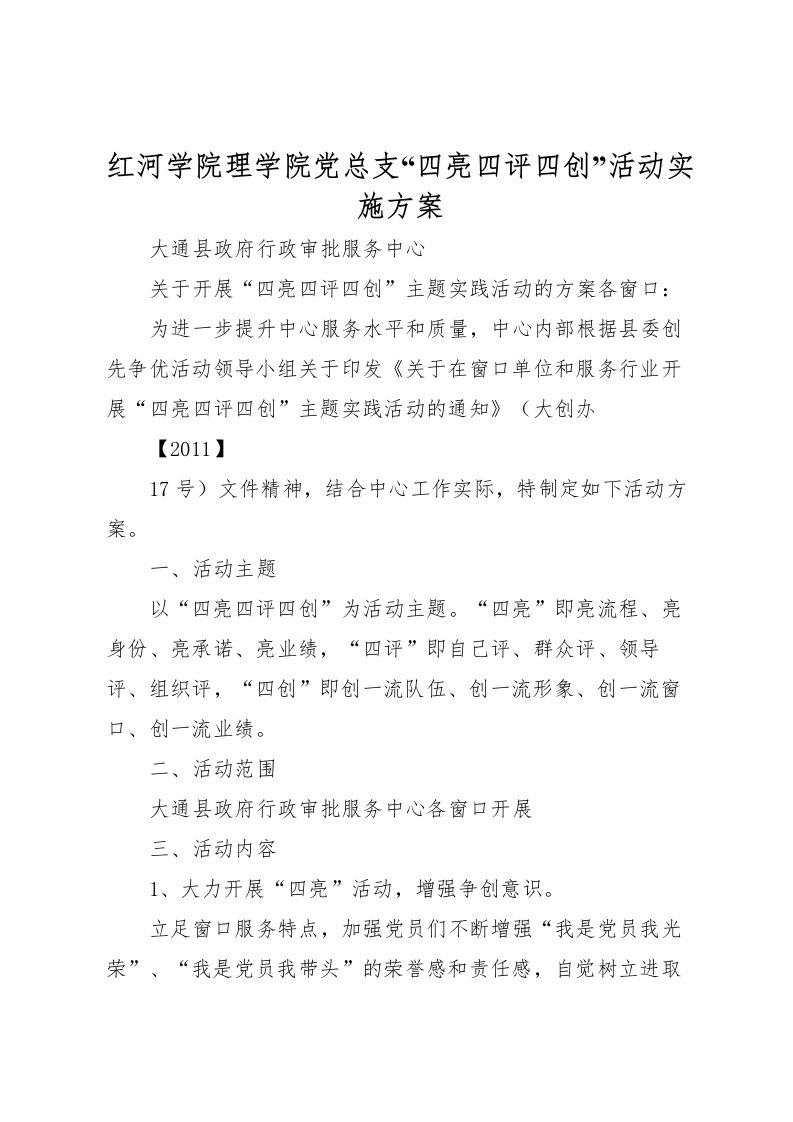 红河学院理学院党总支“四亮四评四创”活动实施方案

大通县政府行政审批服务中心

关于开展“四亮四评四创”主题实践活动的方案各窗口：

为进一步提升中心服务水平和质量，中心内部根据县委创先争优活动领导小组关于印发《关于在窗口单位和服务行业开展“四亮四评四创”主题实践活动的通知》（大创办

【2011】

17号）文件精神，结合中心工作实际，特制定如下活动方案。

一、活动主题

以“四亮四评四创”为活动主题。“四亮”即亮流程、亮身份、亮承诺、亮业绩，“四评”即自己评、群众评、领导评、组织评，“四创”即创一流队伍、创一流形象、创一流窗口、创一流业绩。

二、活动范围

大通县政府行政审批服务中心各窗口开展

三、活动内容

1、大力开展“四亮”活动，增强争创意识。

立足窗口服务特点，加强党员们不断增强“我是党员我光荣”、“我是党员我带头”的荣誉感和责任感，自觉树立进取